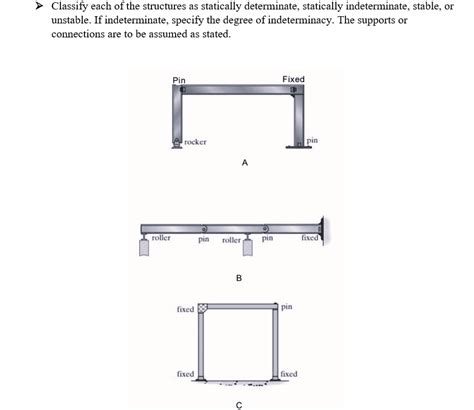 ➤ Classify each of the structures as statically determinate, statically indeterminate, stable, or unstable. If indeterminate, specify the degree of indeterminacy. The supports or connections are to be assumed as stated.

Pin

Fixed

rocker

pin

A

roller

pin

roller

pin

fixed

B

fixed

pin

fixed

fixed

C